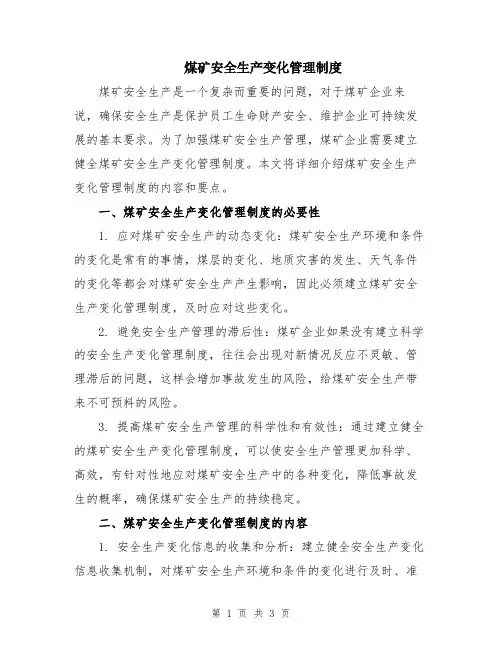 煤矿安全生产变化管理制度

煤矿安全生产是一个复杂而重要的问题，对于煤矿企业来说，确保安全生产是保护员工生命财产安全、维护企业可持续发展的基本要求。为了加强煤矿安全生产管理，煤矿企业需要建立健全煤矿安全生产变化管理制度。本文将详细介绍煤矿安全生产变化管理制度的内容和要点。

一、煤矿安全生产变化管理制度的必要性

1. 应对煤矿安全生产的动态变化：煤矿安全生产环境和条件的变化是常有的事情，煤层的变化、地质灾害的发生、天气条件的变化等都会对煤矿安全生产产生影响，因此必须建立煤矿安全生产变化管理制度，及时应对这些变化。

2. 避免安全生产管理的滞后性：煤矿企业如果没有建立科学的安全生产变化管理制度，往往会出现对新情况反应不灵敏、管理滞后的问题，这样会增加事故发生的风险，给煤矿安全生产带来不可预料的风险。

3. 提高煤矿安全生产管理的科学性和有效性：通过建立健全的煤矿安全生产变化管理制度，可以使安全生产管理更加科学、高效，有针对性地应对煤矿安全生产中的各种变化，降低事故发生的概率，确保煤矿安全生产的持续稳定。

二、煤矿安全生产变化管理制度的内容

1. 安全生产变化信息的收集和分析：建立健全安全生产变化信息收集机制，对煤矿安全生产环境和条件的变化进行及时、准

第 1 页 共 3 页